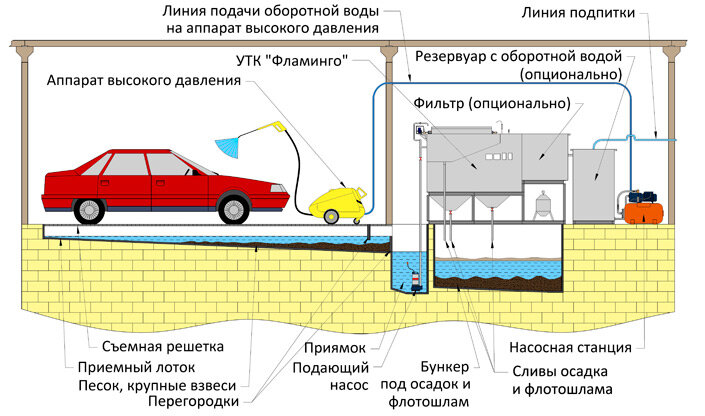 Линия подачи оборотной воды на аппарат высокого давления

Линия подпитки

УТК "Фламинго"

Резервуар с оборотной водой (опционально)

Аппарат высокого давления

Фильтр (опционально)

Съемная решетка

Приемный лоток

Песок, крупные взвеси

Перегородки

Приямок

Подающий насос

Бункер под осадок и флотошлам

Насосная станция

Сливы осадка и флотошлама